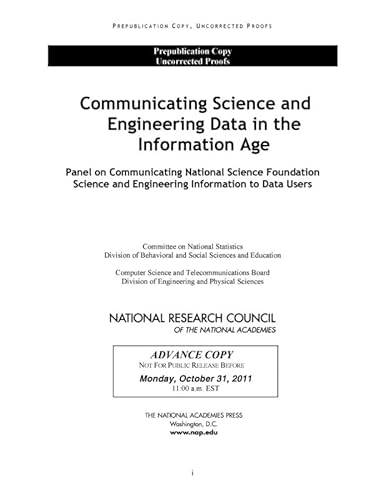 PREPUBLICATION COPY, UNCORRECTED PROOFS

Prepublication Copy
Uncorrected Proofs

Communicating Science and Engineering Data in the Information Age

Panel on Communicating National Science Foundation Science and Engineering Information to Data Users

Committee on National Statistics
Division of Behavioral and Social Sciences and Education

Computer Science and Telecommunications Board
Division of Engineering and Physical Sciences

NATIONAL RESEARCH COUNCIL
OF THE NATIONAL ACADEMIES

ADVANCE COPY
NOT FOR PUBLIC RELEASE BEFORE
Monday, October 31, 2011
11:00 a.m. EST

THE NATIONAL ACADEMIES PRESS
Washington, D.C.
www.nap.edu

i